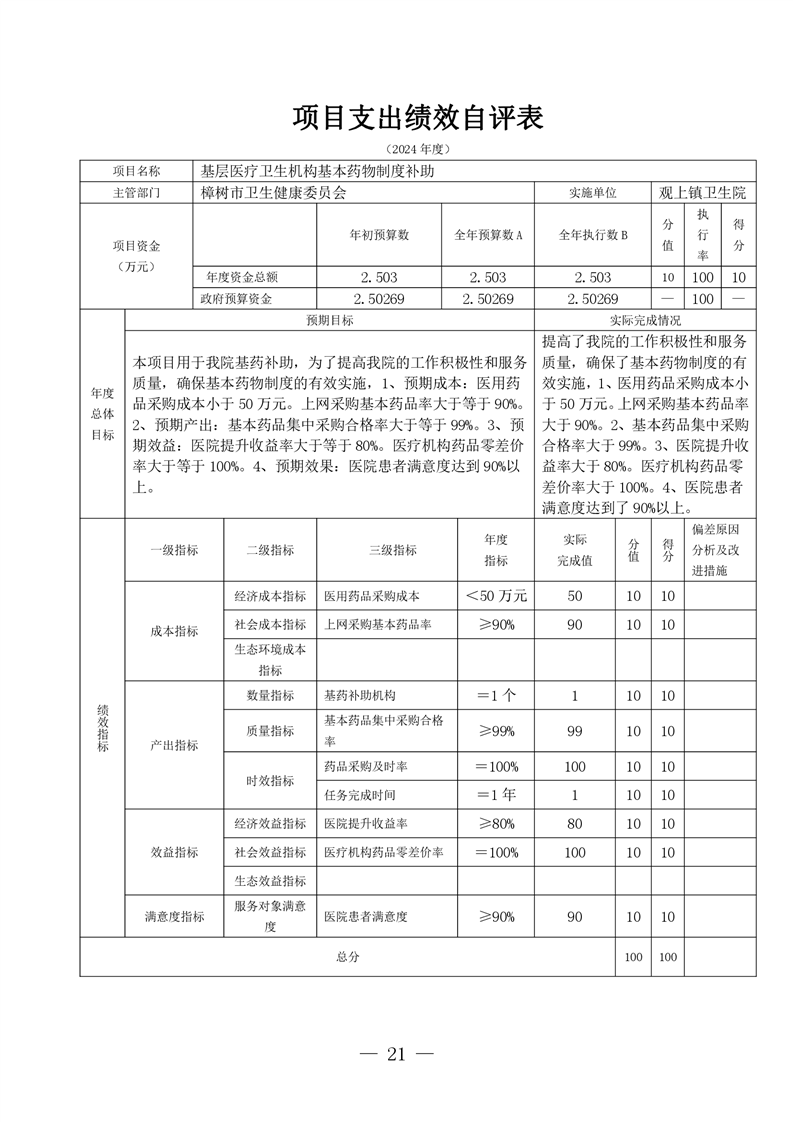 项目支出绩效自评表

（2024 年度）

| 项目名称 | 基层医疗卫生机构基本药物制度补助 | | | | | | |
|---|---|---|---|---|---|---|---|
| 主管部门 | 樟树市卫生健康委员会 | | | 实施单位 | 观上镇卫生院 | | |
| 项目资金（万元） | | 年初预算数 | 全年预算数 A | 全年执行数 B | 分值 | 执行率 | 得分 |
| | 年度资金总额 | 2.503 | 2.503 | 2.503 | 10 | 100 | 10 |
| | 政府预算资金 | 2.50269 | 2.50269 | 2.50269 | — | 100 | — |

| 年度总体目标 | 预期目标 | 实际完成情况 |
|---|---|---|
| | 本项目用于我院基药补助，为了提高我院的工作积极性和服务质量，确保基本药物制度的有效实施，1、预期成本：医用药品采购成本小于 50 万元。上网采购基本药品率大于等于 90%。2、预期产出：基本药品集中采购合格率大于等于 99%。3、预期效益：医院提升收益率大于等于 80%。医疗机构药品零差价率大于等于 100%。4、预期效果：医院患者满意度达到 90%以上。 | 提高了我院的工作积极性和服务质量，确保了基本药物制度的有效实施，1、医用药品采购成本小于 50 万元。上网采购基本药品率大于 90%。2、基本药品集中采购合格率大于 99%。3、医院提升收益率大于 80%。医疗机构药品零差价率大于 100%。4、医院患者满意度达到了 90%以上。 |

| 绩效指标 | 一级指标 | 二级指标 | 三级指标 | 年度指标 | 实际完成值 | 分值 | 得分 | 偏差原因分析及改进措施 |
|---|---|---|---|---|---|---|---|---|
| | 成本指标 | 经济成本指标 | 医用药品采购成本 | ＜50 万元 | 50 | 10 | 10 | |
| | | 社会成本指标 | 上网采购基本药品率 | ≥90% | 90 | 10 | 10 | |
| | | 生态环境成本指标 | | | | | | |
| | 产出指标 | 数量指标 | 基药补助机构 | ＝1 个 | 1 | 10 | 10 | |
| | | 质量指标 | 基本药品集中采购合格率 | ≥99% | 99 | 10 | 10 | |
| | | 时效指标 | 药品采购及时率 | ＝100% | 100 | 10 | 10 | |
| | | | 任务完成时间 | ＝1 年 | 1 | 10 | 10 | |
| | 效益指标 | 经济效益指标 | 医院提升收益率 | ≥80% | 80 | 10 | 10 | |
| | | 社会效益指标 | 医疗机构药品零差价率 | ＝100% | 100 | 10 | 10 | |
| | | 生态效益指标 | | | | | | |
| | 满意度指标 | 服务对象满意度 | 医院患者满意度 | ≥90% | 90 | 10 | 10 | |
| 总分 | | | | | | 100 | 100 | |

— 21 —